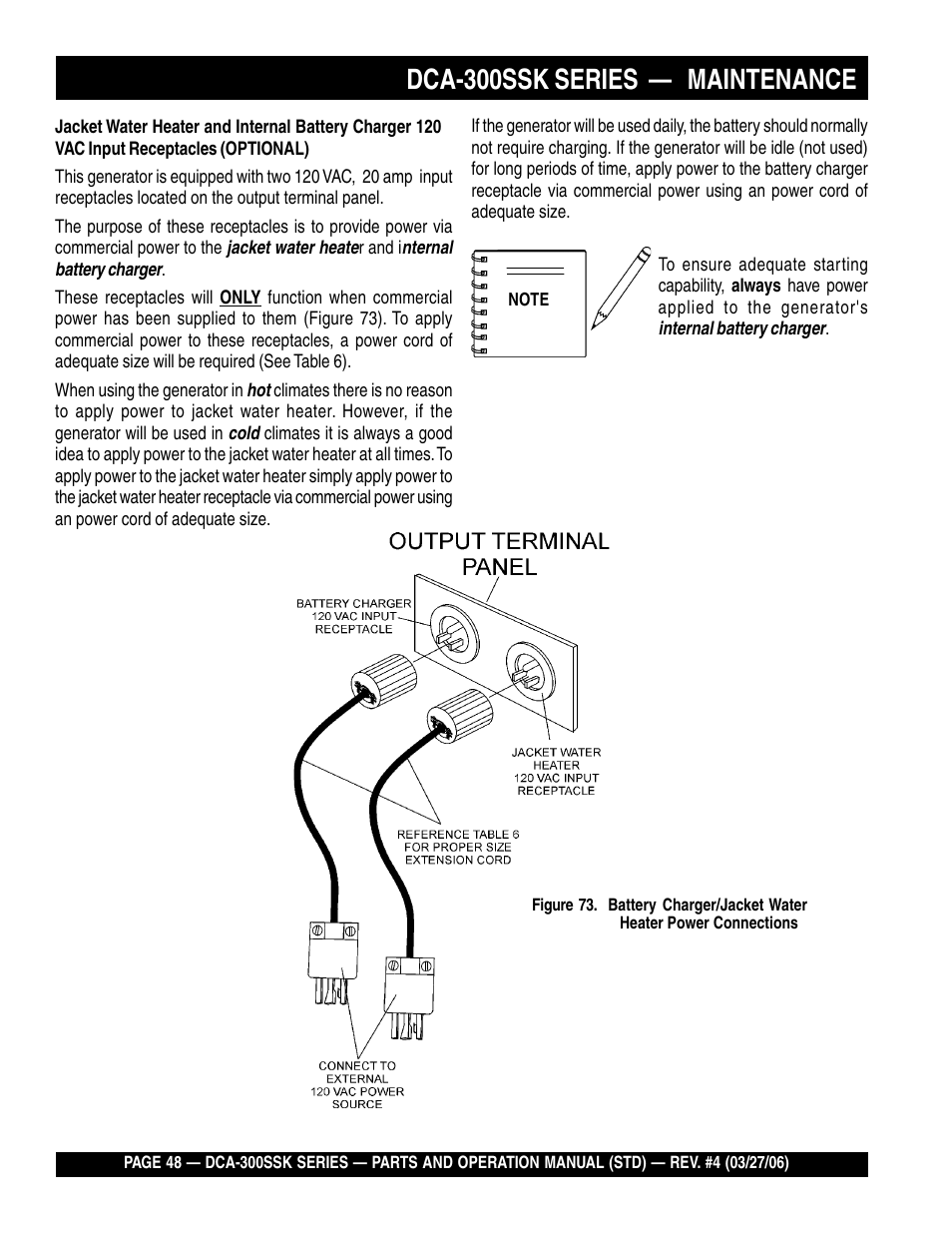 DCA-300SSK SERIES — MAINTENANCE

Jacket Water Heater and Internal Battery Charger 120 VAC Input Receptacles (OPTIONAL)

This generator is equipped with two 120 VAC, 20 amp input receptacles located on the output terminal panel.

The purpose of these receptacles is to provide power via commercial power to the jacket water heater and internal battery charger.

These receptacles will ONLY function when commercial power has been supplied to them (Figure 73). To apply commercial power to these receptacles, a power cord of adequate size will be required (See Table 6).

When using the generator in hot climates there is no reason to apply power to jacket water heater. However, if the generator will be used in cold climates it is always a good idea to apply power to the jacket water heater at all times. To apply power to the jacket water heater simply apply power to the jacket water heater receptacle via commercial power using an power cord of adequate size.

If the generator will be used daily, the battery should normally not require charging. If the generator will be idle (not used) for long periods of time, apply power to the battery charger receptacle via commercial power using an power cord of adequate size.

NOTE

To ensure adequate starting capability, always have power applied to the generator's internal battery charger.

OUTPUT TERMINAL PANEL

BATTERY CHARGER 120 VAC INPUT RECEPTACLE

JACKET WATER HEATER 120 VAC INPUT RECEPTACLE

REFERENCE TABLE 6 FOR PROPER SIZE EXTENSION CORD

CONNECT TO EXTERNAL 120 VAC POWER SOURCE

Figure 73. Battery Charger/Jacket Water Heater Power Connections

PAGE 48 — DCA-300SSK SERIES — PARTS AND OPERATION MANUAL (STD) — REV. #4 (03/27/06)